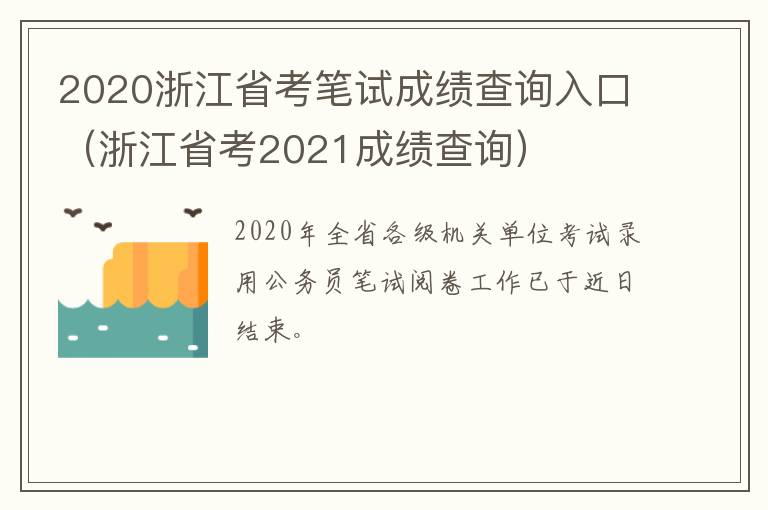 2020浙江省考笔试成绩查询入口（浙江省考2021成绩查询）

2020年全省各级机关单位考试录用公务员笔试阅卷工作已于近日结束。